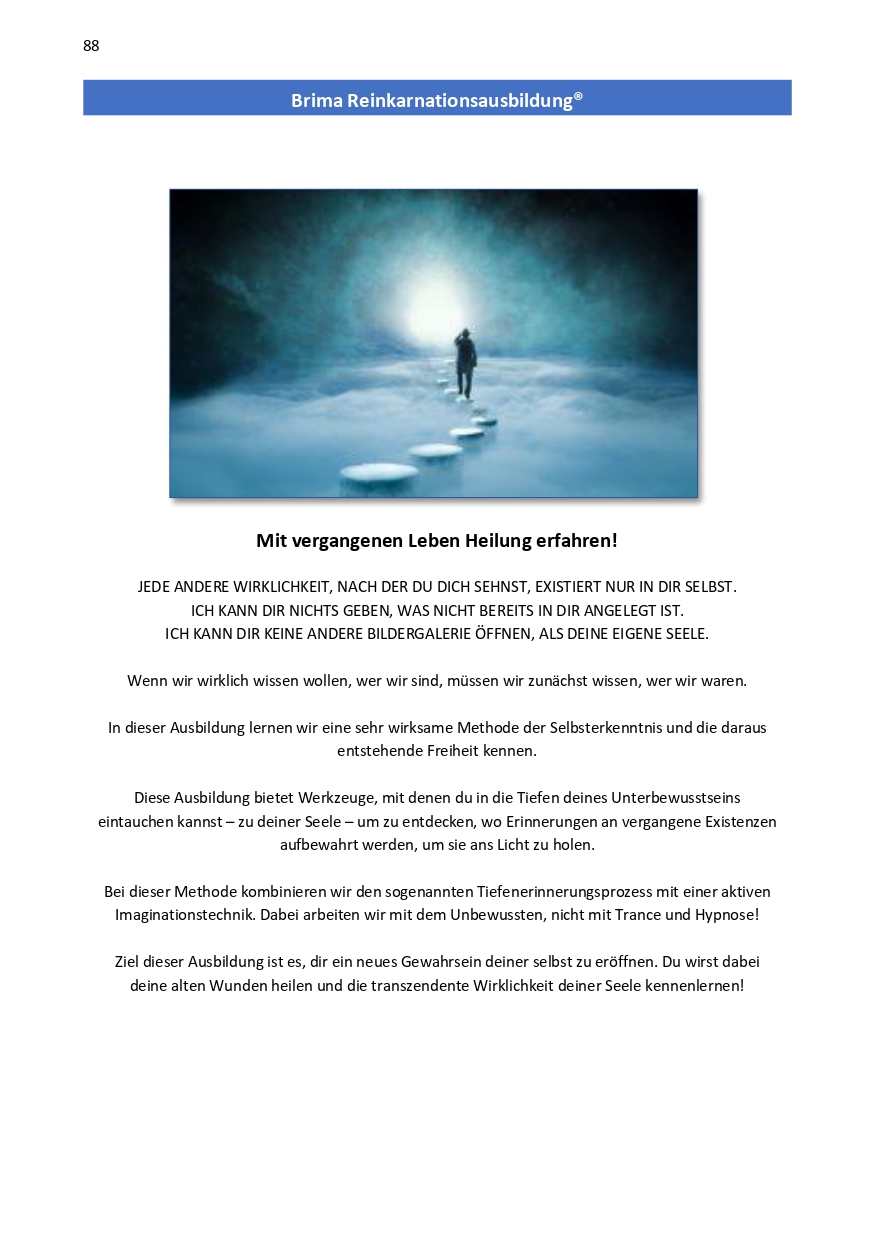 88

Brima Reinkarnationsausbildung®

Mit vergangenen Leben Heilung erfahren!

JEDE ANDERE WIRKLICHKEIT, NACH DER DU DICH SEHNST, EXISTIERT NUR IN DIR SELBST.
ICH KANN DIR NICHTS GEBEN, WAS NICHT BEREITS IN DIR ANGELEGT IST.
ICH KANN DIR KEINE ANDERE BILDERGALERIE ÖFFNEN, ALS DEINE EIGENE SEELE.

Wenn wir wirklich wissen wollen, wer wir sind, müssen wir zunächst wissen, wer wir waren.

In dieser Ausbildung lernen wir eine sehr wirksame Methode der Selbsterkenntnis und die daraus entstehende Freiheit kennen.

Diese Ausbildung bietet Werkzeuge, mit denen du in die Tiefen deines Unterbewusstseins eintauchen kannst – zu deiner Seele – um zu entdecken, wo Erinnerungen an vergangene Existenzen aufbewahrt werden, um sie ans Licht zu holen.

Bei dieser Methode kombinieren wir den sogenannten Tiefenerinnerungsprozess mit einer aktiven Imaginationstechnik. Dabei arbeiten wir mit dem Unbewussten, nicht mit Trance und Hypnose!

Ziel dieser Ausbildung ist es, dir ein neues Gewahrsein deiner selbst zu eröffnen. Du wirst dabei deine alten Wunden heilen und die transzendente Wirklichkeit deiner Seele kennenlernen!